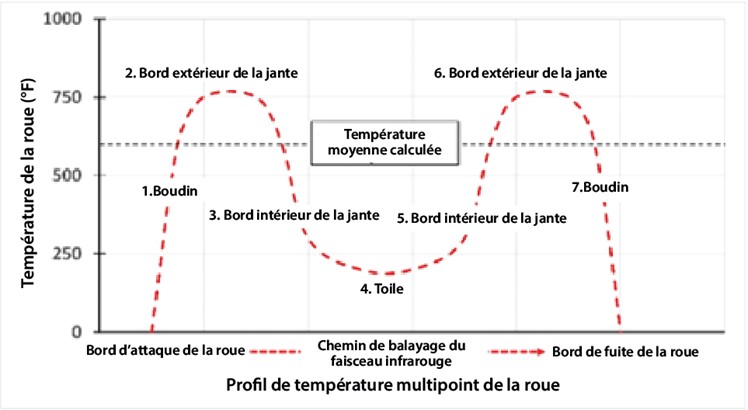 Température de la roue (°F)

1000
750
500
250
0

2. Bord extérieur de la jante
6. Bord extérieur de la jante
Température moyenne calculée
1.Boudin
7.Boudin
3. Bord intérieur de la jante
5. Bord intérieur de la jante
4. Toile

Bord d'attaque de la roue
Chemin de balayage du faisceau infrarouge
Bord de fuite de la roue

Profil de température multipoint de la roue